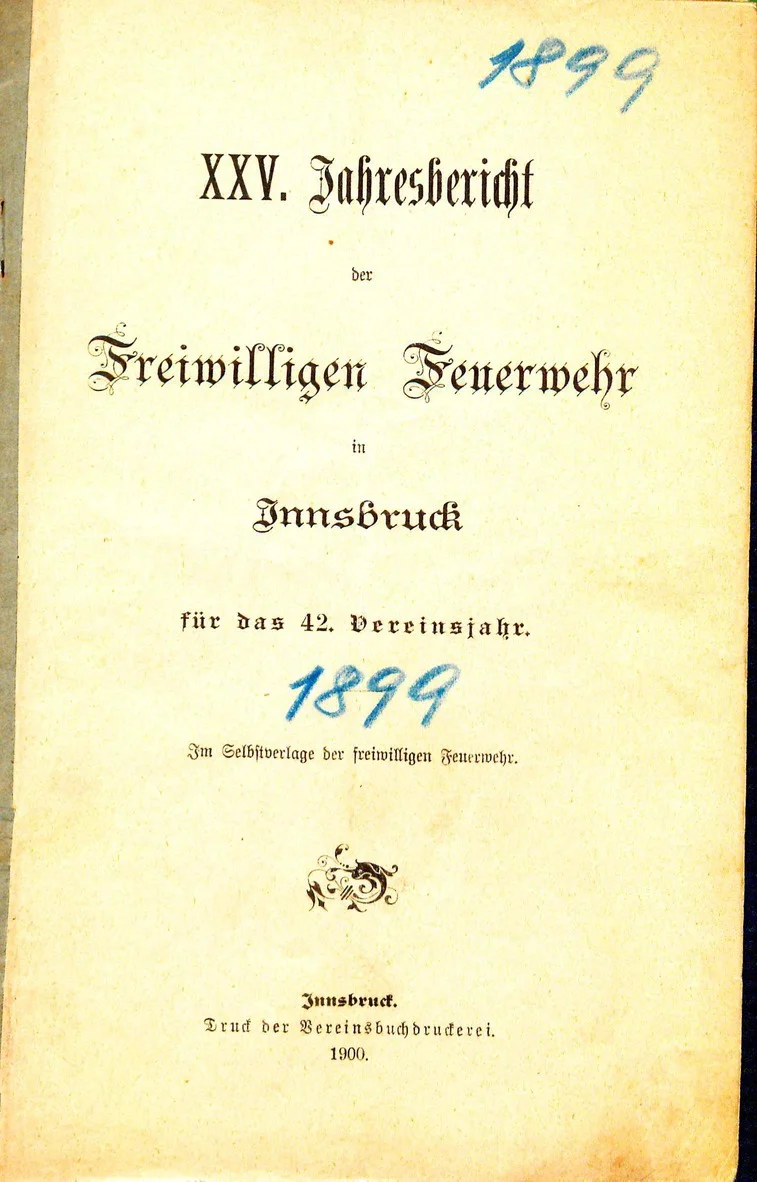 1899

XXV. Jahresbericht

der

Freiwilligen Feuerwehr

in

Innsbruck

für das 42. Vereinsjahr.

1899

Im Selbstverlage der freiwilligen Feuerwehr.

Innsbruck.
Druck der Vereinsbuchdruckerei.
1900.